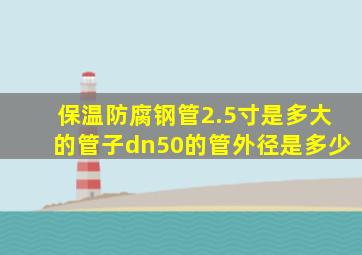 保温防腐钢管2.5寸是多大的管子dn50的管外径是多少